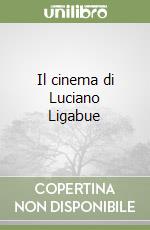 unilibro

Il cinema di Luciano Ligabue

COPERTINA NON DISPONIBILE